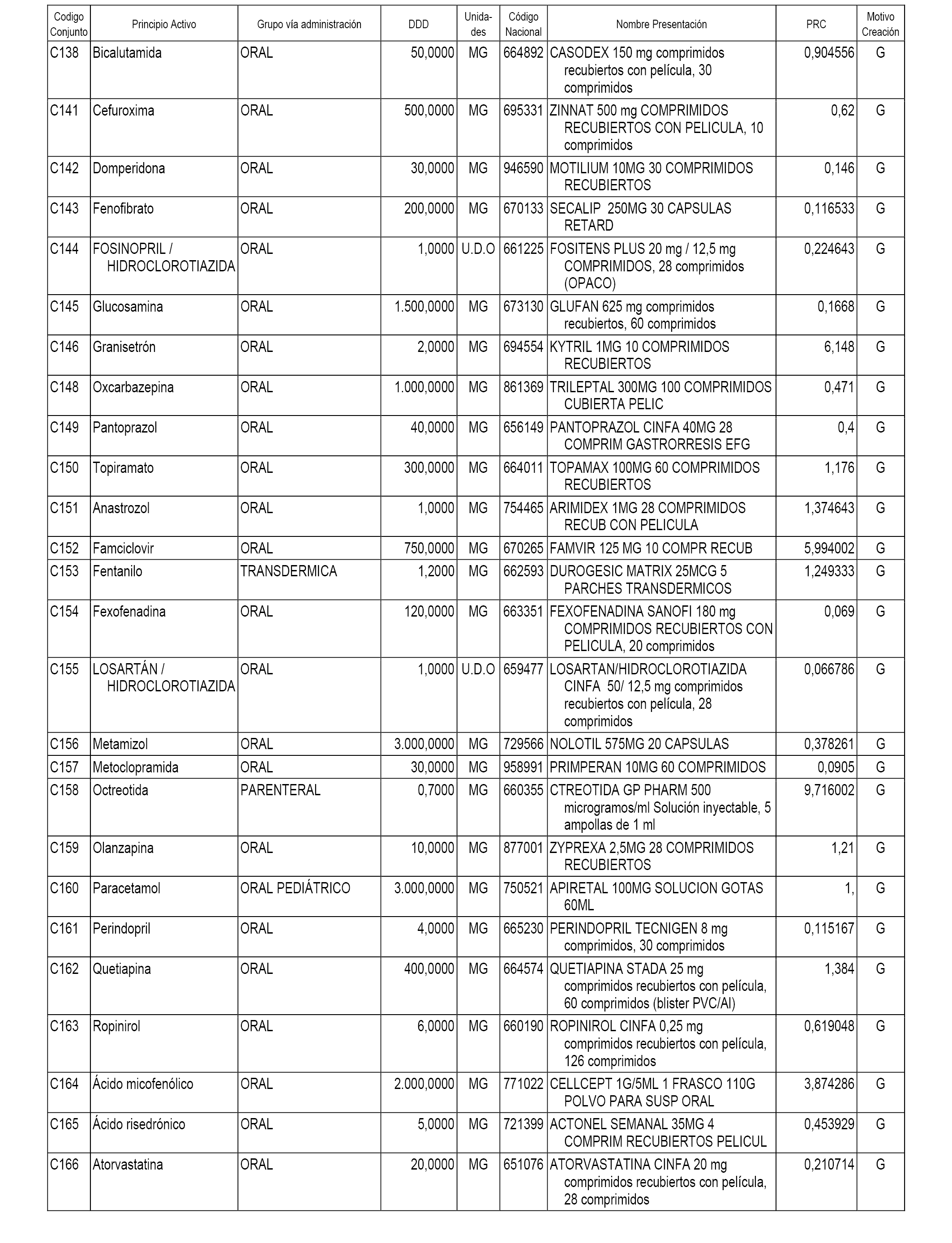 | Codigo Conjunto | Principio Activo | Grupo vía administración | DDD | Unidades | Código Nacional | Nombre Presentación | PRC | Motivo Creación |
|---|---|---|---|---|---|---|---|---|
| C138 | Bicalutamida | ORAL | 50,0000 | MG | 664892 | CASODEX 150 mg comprimidos recubiertos con película, 30 comprimidos | 0,904556 | G |
| C141 | Cefuroxima | ORAL | 500,0000 | MG | 695331 | ZINNAT 500 mg COMPRIMIDOS RECUBIERTOS CON PELICULA, 10 comprimidos | 0,62 | G |
| C142 | Domperidona | ORAL | 30,0000 | MG | 946590 | MOTILIUM 10MG 30 COMPRIMIDOS RECUBIERTOS | 0,146 | G |
| C143 | Fenofibrato | ORAL | 200,0000 | MG | 670133 | SECALIP 250MG 30 CAPSULAS RETARD | 0,116533 | G |
| C144 | FOSINOPRIL / HIDROCLOROTIAZIDA | ORAL | 1,0000 | U.D.O | 661225 | FOSITENS PLUS 20 mg / 12,5 mg COMPRIMIDOS, 28 comprimidos (OPACO) | 0,224643 | G |
| C145 | Glucosamina | ORAL | 1.500,0000 | MG | 673130 | GLUFAN 625 mg comprimidos recubiertos, 60 comprimidos | 0,1668 | G |
| C146 | Granisetrón | ORAL | 2,0000 | MG | 694554 | KYTRIL 1MG 10 COMPRIMIDOS RECUBIERTOS | 6,148 | G |
| C148 | Oxcarbazepina | ORAL | 1.000,0000 | MG | 861369 | TRILEPTAL 300MG 100 COMPRIMIDOS CUBIERTA PELIC | 0,471 | G |
| C149 | Pantoprazol | ORAL | 40,0000 | MG | 656149 | PANTOPRAZOL CINFA 40MG 28 COMPRIM GASTRORRESIS EFG | 0,4 | G |
| C150 | Topiramato | ORAL | 300,0000 | MG | 664011 | TOPAMAX 100MG 60 COMPRIMIDOS RECUBIERTOS | 1,176 | G |
| C151 | Anastrozol | ORAL | 1,0000 | MG | 754465 | ARIMIDEX 1MG 28 COMPRIMIDOS RECUB CON PELICULA | 1,374643 | G |
| C152 | Famciclovir | ORAL | 750,0000 | MG | 670265 | FAMVIR 125 MG 10 COMPR RECUB | 5,994002 | G |
| C153 | Fentanilo | TRANSDERMICA | 1,2000 | MG | 662593 | DUROGESIC MATRIX 25MCG 5 PARCHES TRANSDERMICOS | 1,249333 | G |
| C154 | Fexofenadina | ORAL | 120,0000 | MG | 663351 | FEXOFENADINA SANOFI 180 mg COMPRIMIDOS RECUBIERTOS CON PELICULA, 20 comprimidos | 0,069 | G |
| C155 | LOSARTÁN / HIDROCLOROTIAZIDA | ORAL | 1,0000 | U.D.O | 659477 | LOSARTAN/HIDROCLOROTIAZIDA CINFA 50/ 12,5 mg comprimidos recubiertos con película, 28 comprimidos | 0,066786 | G |
| C156 | Metamizol | ORAL | 3.000,0000 | MG | 729566 | NOLOTIL 575MG 20 CAPSULAS | 0,378261 | G |
| C157 | Metoclopramida | ORAL | 30,0000 | MG | 958991 | PRIMPERAN 10MG 60 COMPRIMIDOS | 0,0905 | G |
| C158 | Octreotida | PARENTERAL | 0,7000 | MG | 660355 | CTREOTIDA GP PHARM 500 microgramos/ml Solución inyectable, 5 ampollas de 1 ml | 9,716002 | G |
| C159 | Olanzapina | ORAL | 10,0000 | MG | 877001 | ZYPREXA 2,5MG 28 COMPRIMIDOS RECUBIERTOS | 1,21 | G |
| C160 | Paracetamol | ORAL PEDIÁTRICO | 3.000,0000 | MG | 750521 | APIRETAL 100MG SOLUCION GOTAS 60ML | 1, | G |
| C161 | Perindopril | ORAL | 4,0000 | MG | 665230 | PERINDOPRIL TECNIGEN 8 mg comprimidos, 30 comprimidos | 0,115167 | G |
| C162 | Quetiapina | ORAL | 400,0000 | MG | 664574 | QUETIAPINA STADA 25 mg comprimidos recubiertos con película, 60 comprimidos (blister PVC/Al) | 1,384 | G |
| C163 | Ropinirol | ORAL | 6,0000 | MG | 660190 | ROPINIROL CINFA 0,25 mg comprimidos recubiertos con película, 126 comprimidos | 0,619048 | G |
| C164 | Ácido micofenólico | ORAL | 2.000,0000 | MG | 771022 | CELLCEPT 1G/5ML 1 FRASCO 110G POLVO PARA SUSP ORAL | 3,874286 | G |
| C165 | Ácido risedrónico | ORAL | 5,0000 | MG | 721399 | ACTONEL SEMANAL 35MG 4 COMPRIM RECUBIERTOS PELICUL | 0,453929 | G |
| C166 | Atorvastatina | ORAL | 20,0000 | MG | 651076 | ATORVASTATINA CINFA 20 mg comprimidos recubiertos con película, 28 comprimidos | 0,210714 | G |